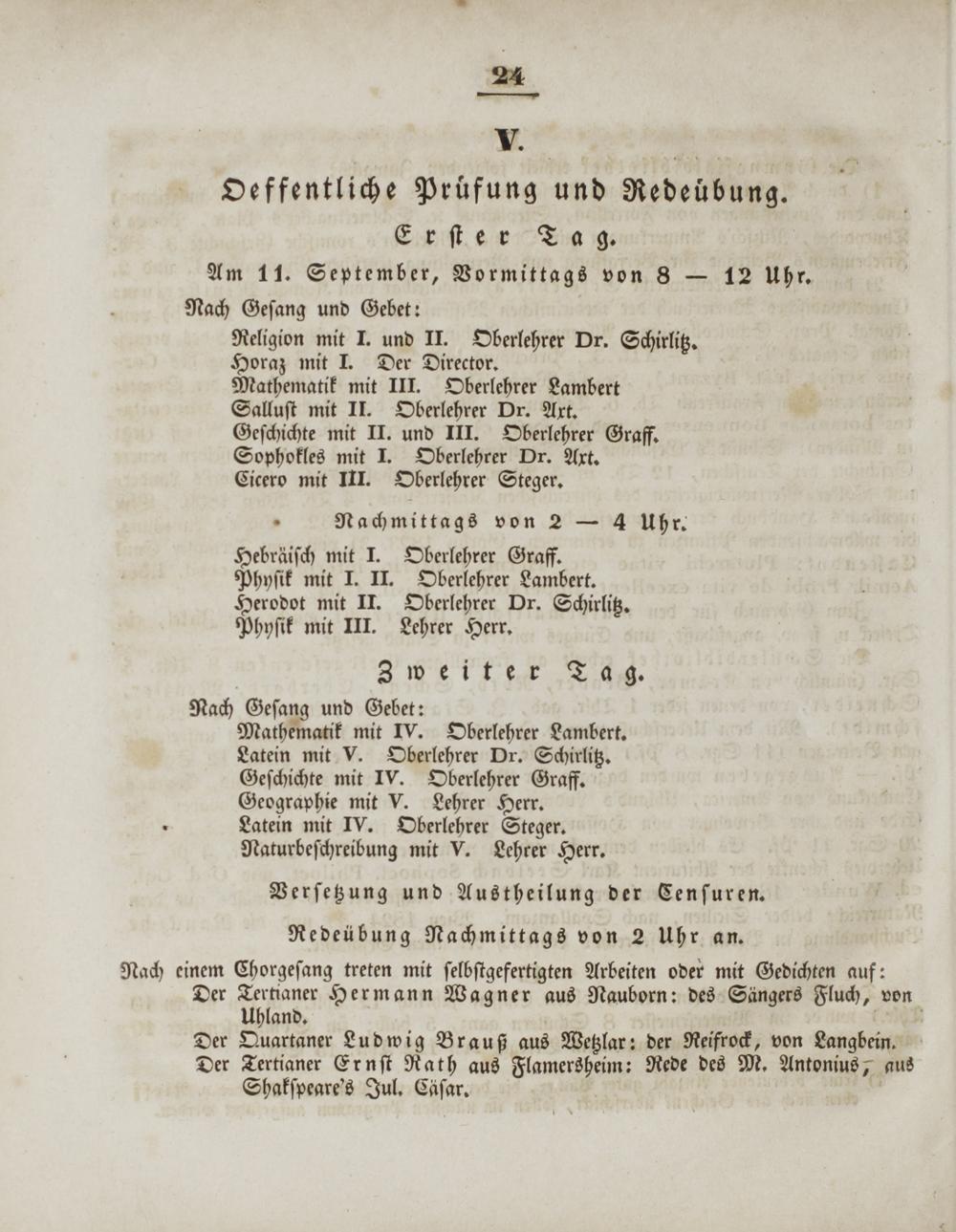 24

V.

Oeffentliche Prüfung und Redeübung.

Erster Tag.

Am 11. September, Vormittags von 8 — 12 Uhr.

Nach Gesang und Gebet:
Religion mit I. und II. Oberlehrer Dr. Schirlitz.
Horaz mit I. Der Director.
Mathematik mit III. Oberlehrer Lambert
Sallust mit II. Oberlehrer Dr. Axt.
Geschichte mit II. und III. Oberlehrer Graff.
Sophokles mit I. Oberlehrer Dr. Axt.
Cicero mit III. Oberlehrer Steger.

Nachmittags von 2 — 4 Uhr.

Hebräisch mit I. Oberlehrer Graff.
Physik mit I. II. Oberlehrer Lambert.
Herodot mit II. Oberlehrer Dr. Schirlitz.
Physik mit III. Lehrer Herr.

Zweiter Tag.

Nach Gesang und Gebet:
Mathematik mit IV. Oberlehrer Lambert.
Latein mit V. Oberlehrer Dr. Schirlitz.
Geschichte mit IV. Oberlehrer Graff.
Geographie mit V. Lehrer Herr.
Latein mit IV. Oberlehrer Steger.
Naturbeschreibung mit V. Lehrer Herr.

Versetzung und Austheilung der Censuren.

Redeübung Nachmittags von 2 Uhr an.

Nach einem Chorgesang treten mit selbstgefertigten Arbeiten oder mit Gedichten auf:
Der Tertianer Hermann Wagner aus Nauborn: des Sängers Fluch, von Uhland.
Der Quartaner Ludwig Brauß aus Wetzlar: der Reifrock, von Langbein.
Der Tertianer Ernst Rath aus Flamersheim: Rede des M. Antonius, aus Shakspeare's Jul. Cäsar.